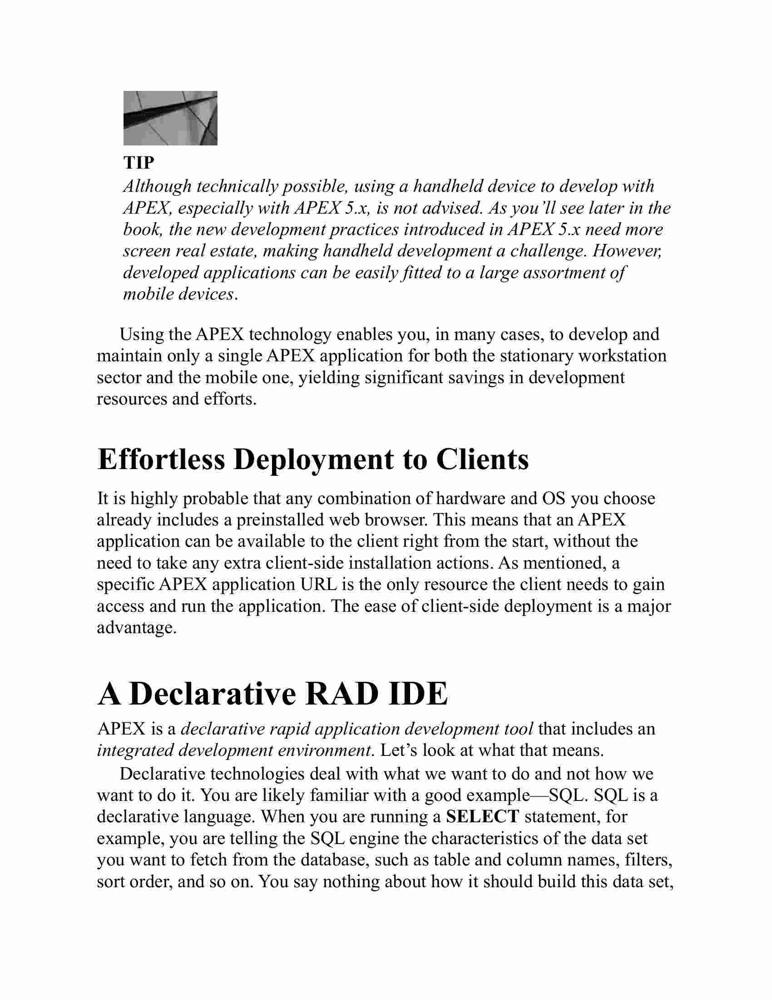 TIP
Although technically possible, using a handheld device to develop with APEX, especially with APEX 5.x, is not advised. As you'll see later in the book, the new development practices introduced in APEX 5.x need more screen real estate, making handheld development a challenge. However, developed applications can be easily fitted to a large assortment of mobile devices.

Using the APEX technology enables you, in many cases, to develop and maintain only a single APEX application for both the stationary workstation sector and the mobile one, yielding significant savings in development resources and efforts.

Effortless Deployment to Clients

It is highly probable that any combination of hardware and OS you choose already includes a preinstalled web browser. This means that an APEX application can be available to the client right from the start, without the need to take any extra client-side installation actions. As mentioned, a specific APEX application URL is the only resource the client needs to gain access and run the application. The ease of client-side deployment is a major advantage.

A Declarative RAD IDE

APEX is a declarative rapid application development tool that includes an integrated development environment. Let's look at what that means.

Declarative technologies deal with what we want to do and not how we want to do it. You are likely familiar with a good example—SQL. SQL is a declarative language. When you are running a SELECT statement, for example, you are telling the SQL engine the characteristics of the data set you want to fetch from the database, such as table and column names, filters, sort order, and so on. You say nothing about how it should build this data set,